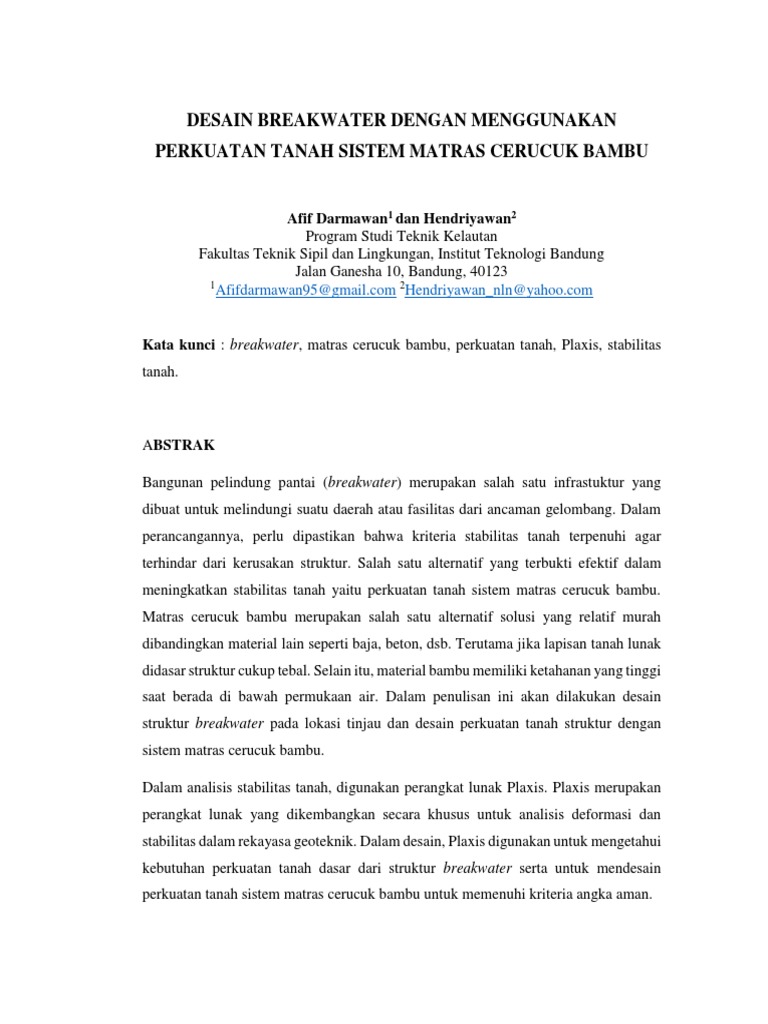 DESAIN BREAKWATER DENGAN MENGGUNAKAN PERKUATAN TANAH SISTEM MATRAS CERUCUK BAMBU

Afif Darmawan$^1$ dan Hendriyawan$^2$
Program Studi Teknik Kelautan
Fakultas Teknik Sipil dan Lingkungan, Institut Teknologi Bandung
Jalan Ganesha 10, Bandung, 40123
$^1$Afifdarmawan95@gmail.com $^2$Hendriyawan_nln@yahoo.com

Kata kunci : breakwater, matras cerucuk bambu, perkuatan tanah, Plaxis, stabilitas tanah.

ABSTRAK

Bangunan pelindung pantai (breakwater) merupakan salah satu infrastuktur yang dibuat untuk melindungi suatu daerah atau fasilitas dari ancaman gelombang. Dalam perancangannya, perlu dipastikan bahwa kriteria stabilitas tanah terpenuhi agar terhindar dari kerusakan struktur. Salah satu alternatif yang terbukti efektif dalam meningkatkan stabilitas tanah yaitu perkuatan tanah sistem matras cerucuk bambu. Matras cerucuk bambu merupakan salah satu alternatif solusi yang relatif murah dibandingkan material lain seperti baja, beton, dsb. Terutama jika lapisan tanah lunak didasar struktur cukup tebal. Selain itu, material bambu memiliki ketahanan yang tinggi saat berada di bawah permukaan air. Dalam penulisan ini akan dilakukan desain struktur breakwater pada lokasi tinjau dan desain perkuatan tanah struktur dengan sistem matras cerucuk bambu.

Dalam analisis stabilitas tanah, digunakan perangkat lunak Plaxis. Plaxis merupakan perangkat lunak yang dikembangkan secara khusus untuk analisis deformasi dan stabilitas dalam rekayasa geoteknik. Dalam desain, Plaxis digunakan untuk mengetahui kebutuhan perkuatan tanah dasar dari struktur breakwater serta untuk mendesain perkuatan tanah sistem matras cerucuk bambu untuk memenuhi kriteria angka aman.